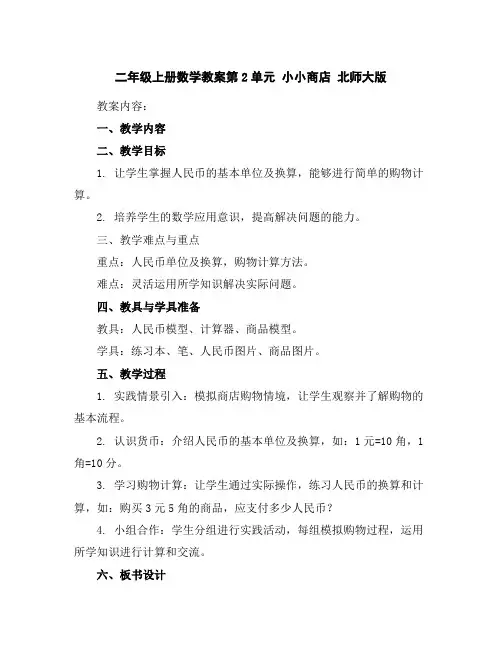 二年级上册数学教案第2单元 小小商店 北师大版

教案内容：

一、教学内容

二、教学目标

1. 让学生掌握人民币的基本单位及换算，能够进行简单的购物计算。

2. 培养学生的数学应用意识，提高解决问题的能力。

三、教学难点与重点

重点：人民币单位及换算，购物计算方法。

难点：灵活运用所学知识解决实际问题。

四、教具与学具准备

教具：人民币模型、计算器、商品模型。

学具：练习本、笔、人民币图片、商品图片。

五、教学过程

1. 实践情景引入：模拟商店购物情境，让学生观察并了解购物的基本流程。

2. 认识货币：介绍人民币的基本单位及换算，如：1元=10角，1角=10分。

3. 学习购物计算：让学生通过实际操作，练习人民币的换算和计算，如：购买3元5角的商品，应支付多少人民币？

4. 小组合作：学生分组进行实践活动，每组模拟购物过程，运用所学知识进行计算和交流。

六、板书设计